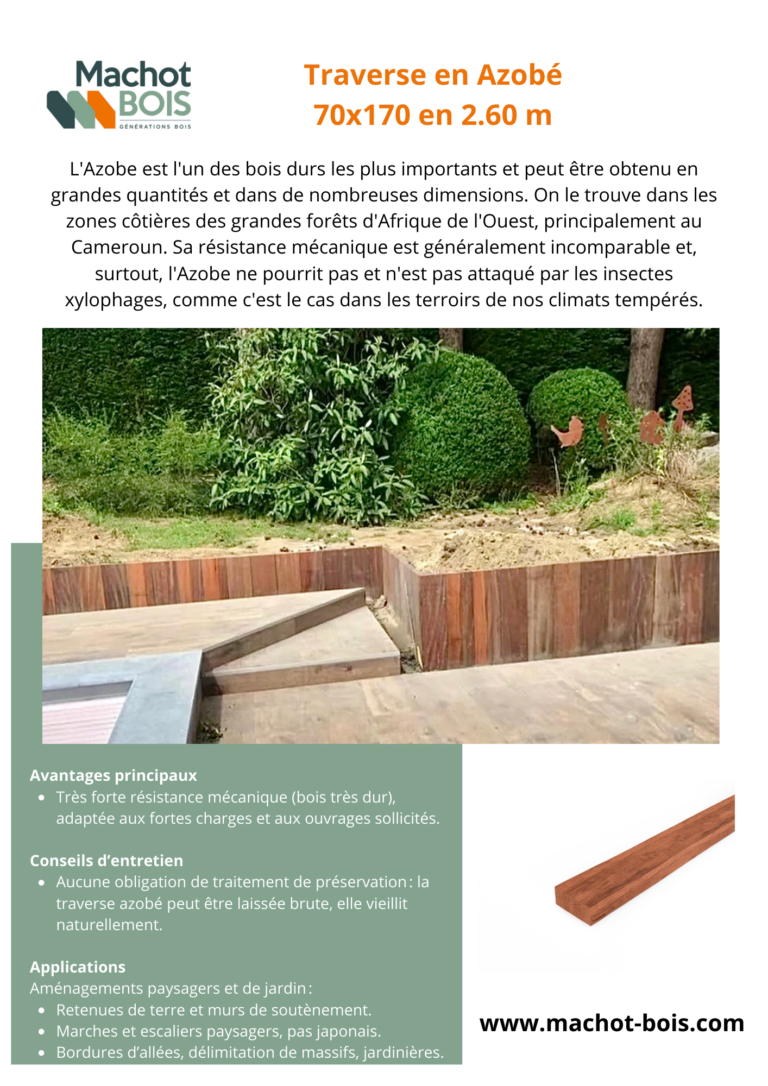 Machot
BOIS
GÉNÉRATIONS BOIS

Traverse en Azobé
70x170 en 2.60 m

L'Azobe est l'un des bois durs les plus importants et peut être obtenu en grandes quantités et dans de nombreuses dimensions. On le trouve dans les zones côtières des grandes forêts d'Afrique de l'Ouest, principalement au Cameroun. Sa résistance mécanique est généralement incomparable et, surtout, l'Azobe ne pourrit pas et n'est pas attaqué par les insectes xylophages, comme c'est le cas dans les terroirs de nos climats tempérés.

Avantages principaux
• Très forte résistance mécanique (bois très dur), adaptée aux fortes charges et aux ouvrages sollicités.

Conseils d'entretien
• Aucune obligation de traitement de préservation : la traverse azobé peut être laissée brute, elle vieillit naturellement.

Applications
Aménagements paysagers et de jardin :
• Retenues de terre et murs de soutènement.
• Marches et escaliers paysagers, pas japonais.
• Bordures d'allées, délimitation de massifs, jardinières.

www.machot-bois.com